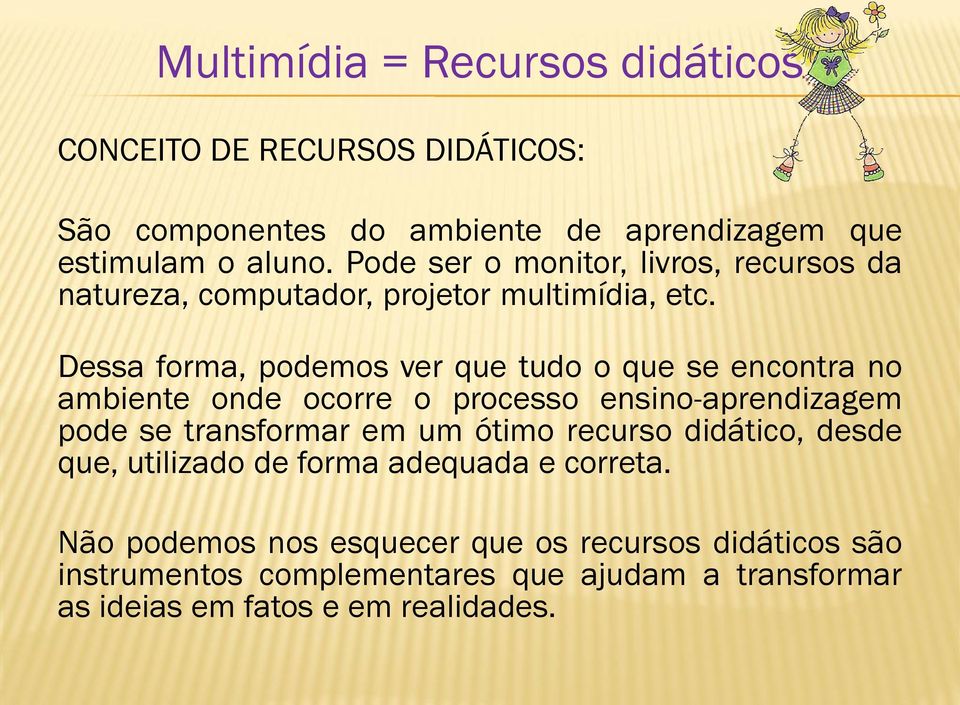 Multimídia = Recursos didáticos

CONCEITO DE RECURSOS DIDÁTICOS:

São componentes do ambiente de aprendizagem que estimulam o aluno. Pode ser o monitor, livros, recursos da natureza, computador, projetor multimídia, etc.

Dessa forma, podemos ver que tudo o que se encontra no ambiente onde ocorre o processo ensino-aprendizagem pode se transformar em um ótimo recurso didático, desde que, utilizado de forma adequada e correta.

Não podemos nos esquecer que os recursos didáticos são instrumentos complementares que ajudam a transformar as ideias em fatos e em realidades.